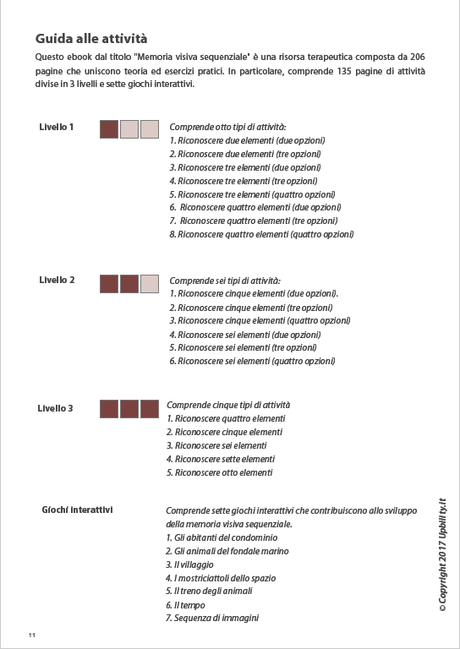 Guida alle attività

Questo ebook dal titolo "Memoria visiva sequenziale" è una risorsa terapeutica composta da 206 pagine che uniscono teoria ed esercizi pratici. In particolare, comprende 135 pagine di attività divise in 3 livelli e sette giochi interattivi.

Livello 1

Comprende otto tipi di attività:
1. Riconoscere due elementi (due opzioni)
2. Riconoscere due elementi (tre opzioni)
3. Riconoscere tre elementi (due opzioni)
4. Riconoscere tre elementi (tre opzioni)
5. Riconoscere tre elementi (quattro opzioni)
6. Riconoscere quattro elementi (due opzioni)
7. Riconoscere quattro elementi (tre opzioni)
8. Riconoscere quattro elementi (quattro opzioni)

Livello 2

Comprende sei tipi di attività:
1. Riconoscere cinque elementi (due opzioni).
2. Riconoscere cinque elementi (tre opzioni)
3. Riconoscere cinque elementi (quattro opzioni)
4. Riconoscere sei elementi (due opzioni)
5. Riconoscere sei elementi (tre opzioni)
6. Riconoscere sei elementi (quattro opzioni)

Livello 3

Comprende cinque tipi di attività
1. Riconoscere quattro elementi
2. Riconoscere cinque elementi
3. Riconoscere sei elementi
4. Riconoscere sette elementi
5. Riconoscere otto elementi

Giochi interattivi

Comprende sette giochi interattivi che contribuiscono allo sviluppo della memoria visiva sequenziale.
1. Gli abitanti del condominio
2. Gli animali del fondale marino
3. Il villaggio
4. I mostriciattoli dello spazio
5. Il treno degli animali
6. Il tempo
7. Sequenza di immagini

© Copyright 2017 Upbility.it

11